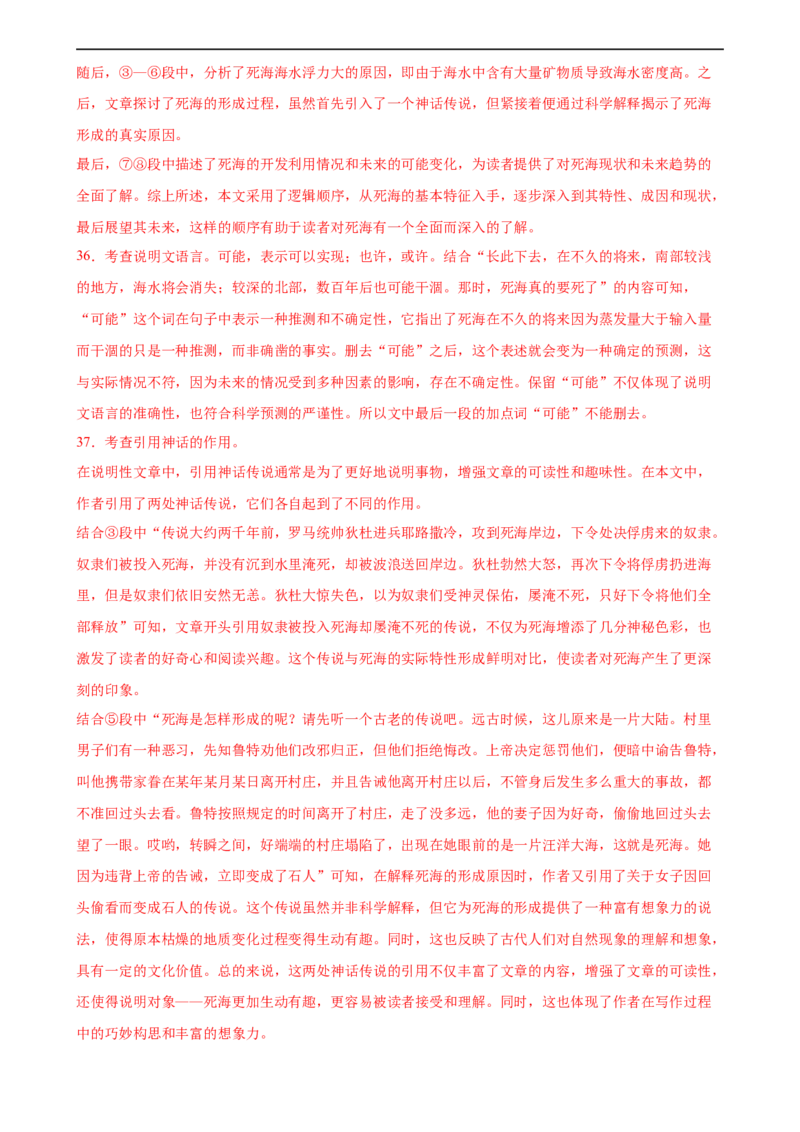 随后，③—⑥段中，分析了死海海水浮力大的原因，即由于海水中含有大量矿物质导致海水密度高。之后，文章探讨了死海的形成过程，虽然首先引入了一个神话传说，但紧接着便通过科学解释揭示了死海形成的真实原因。

最后，⑦⑧段中描述了死海的开发利用情况和未来的可能变化，为读者提供了对死海现状和未来趋势的全面了解。综上所述，本文采用了逻辑顺序，从死海的基本特征入手，逐步深入到其特性、成因和现状，最后展望其未来，这样的顺序有助于读者对死海有一个全面而深入的了解。

36．考查说明文语言。可能，表示可以实现；也许，或许。结合“长此下去，在不久的将来，南部较浅的地方，海水将会消失；较深的北部，数百年后也可能干涸。那时，死海真的要死了”的内容可知，“可能”这个词在句子中表示一种推测和不确定性，它指出了死海在不久的将来因为蒸发量大于输入量而干涸的只是一种推测，而非确凿的事实。删去“可能”之后，这个表述就会变为一种确定的预测，这与实际情况不符，因为未来的情况受到多种因素的影响，存在不确定性。保留“可能”不仅体现了说明文语言的准确性，也符合科学预测的严谨性。所以文中最后一段的加点词“可能”不能删去。

37．考查引用神话的作用。

在说明性文章中，引用神话传说通常是为了更好地说明事物，增强文章的可读性和趣味性。在本文中，作者引用了两处神话传说，它们各自起到了不同的作用。

结合③段中“传说大约两千年前，罗马统帅狄杜进兵耶路撒冷，攻到死海岸边，下令处决俘虏来的奴隶。奴隶们被投入死海，并没有沉到水里淹死，却被波浪送回岸边。狄杜勃然大怒，再次下令将俘虏扔进海里，但是奴隶们依旧安然无恙。狄杜大惊失色，以为奴隶们受神灵保佑，屡淹不死，只好下令将他们全部释放”可知，文章开头引用奴隶被投入死海却屡淹不死的传说，不仅为死海增添了几分神秘色彩，也激发了读者的好奇心和阅读兴趣。这个传说与死海的实际特性形成鲜明对比，使读者对死海产生了更深刻的印象。

结合⑤段中“死海是怎样形成的呢？请先听一个古老的传说吧。远古时候，这儿原来是一片大陆。村里男子们有一种恶习，先知鲁特劝他们改邪归正，但他们拒绝悔改。上帝决定惩罚他们，便暗中谕告鲁特，叫他携带家眷在某年某月某日离开村庄，并且告诫他离开村庄以后，不管身后发生多么重大的事故，都不准回过头去看。鲁特按照规定的时间离开了村庄，走了没多远，他的妻子因为好奇，偷偷地回过头去望了一眼。哎哟，转瞬之间，好端端的村庄塌陷了，出现在她眼前的是一片汪洋大海，这就是死海。她因为违背上帝的告诫，立即变成了石人”可知，在解释死海的形成原因时，作者又引用了关于女子因回头偷看而变成石人的传说。这个传说虽然并非科学解释，但它为死海的形成提供了一种富有想象力的说法，使得原本枯燥的地质变化过程变得生动有趣。同时，这也反映了古代人们对自然现象的理解和想象，具有一定的文化价值。总的来说，这两处神话传说的引用不仅丰富了文章的内容，增强了文章的可读性，还使得说明对象——死海更加生动有趣，更容易被读者接受和理解。同时，这也体现了作者在写作过程中的巧妙构思和丰富的想象力。